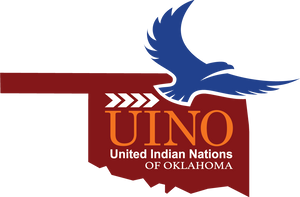 UINO
United Indian Nations
OF OKLAHOMA